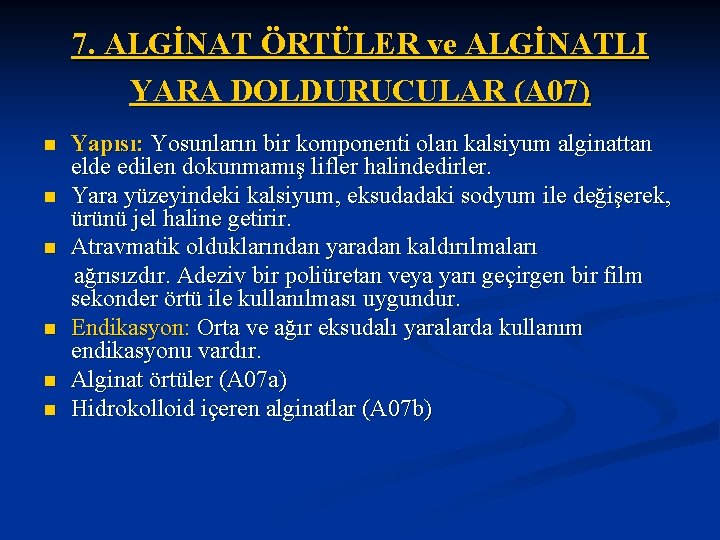 7. ALGİNAT ÖRTÜLER ve ALGİNATLI YARA DOLDURUCULAR (A07)

Yapısı: Yosunların bir komponenti olan kalsiyum alginattan elde edilen dokunmamış lifler halindedirler.

Yara yüzeyindeki kalsiyum, eksudadaki sodyum ile değişerek, ürünü jel haline getirir.

Atravmatik olduklarından yaradan kaldırılmaları ağrısızdır. Adeziv bir poliüretan veya yarı geçirgen bir film sekonder örtü ile kullanılması uygundur.

Endikasyon: Orta ve ağır eksudalı yaralarda kullanım endikasyonu vardır.

Alginat örtüler (A07a)

Hidrokolloid içeren alginatlar (A07b)